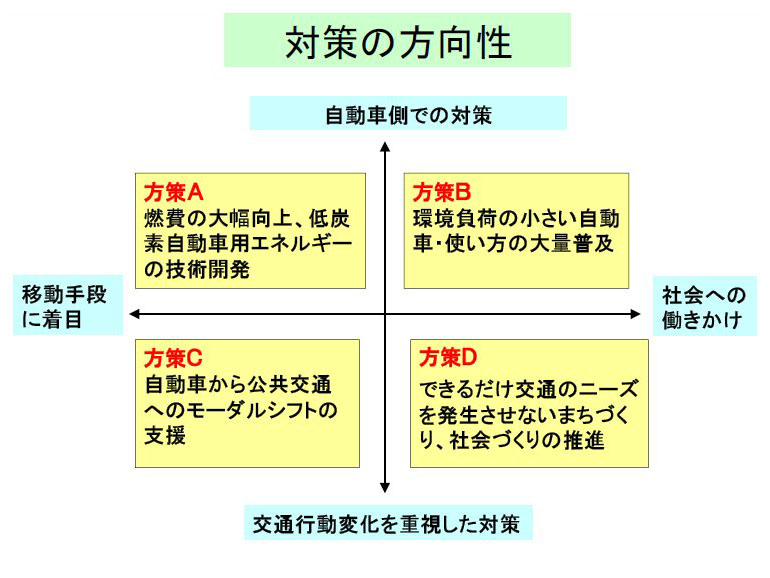 対策の方向性

自動車側での対策

方策A
燃費の大幅向上、低炭素自動車用エネルギーの技術開発

方策B
環境負荷の小さい自動車・使い方の大量普及

移動手段に着目

社会への働きかけ

方策C
自動車から公共交通へのモーダルシフトの支援

方策D
できるだけ交通のニーズを発生させないまちづくり、社会づくりの推進

交通行動変化を重視した対策